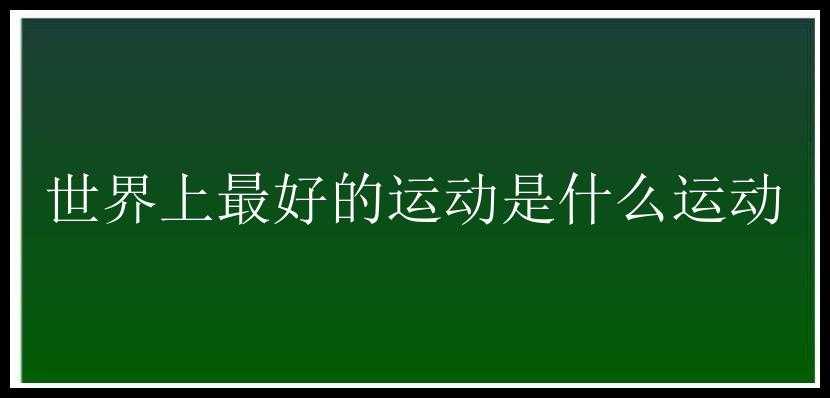 世界上最好的运动是什么运动